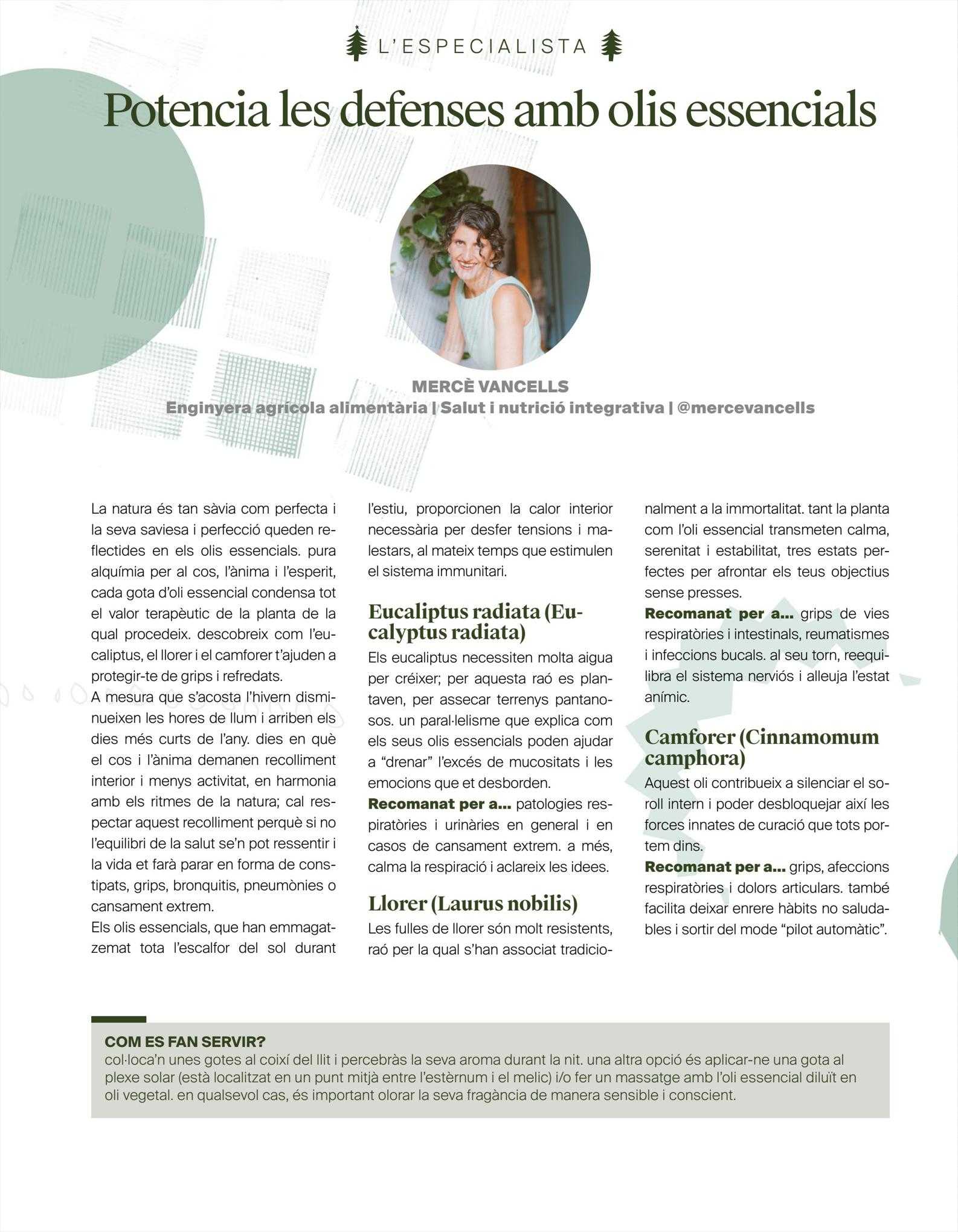 L'ESPECIALISTA

Potencia les defenses amb olis essencials

MERCÈ VANCELLS
Enginyera agrícola alimentària | Salut i nutrició integrativa | @mercevancells

La natura és tan sàvia com perfecta i la seva saviesa i perfecció queden reflectides en els olis essencials. pura alquímia per al cos, l'ànima i l'esperit, cada gota d'oli essencial condensa tot el valor terapèutic de la planta de la qual procedeix. descobreix com l'eucaliptus, el llorer i el camforer t'ajuden a protegir-te de grips i refredats.
A mesura que s'acosta l'hivern disminueixen les hores de llum i arriben els dies més curts de l'any. dies en què el cos i l'ànima demanen recolliment interior i menys activitat, en harmonia amb els ritmes de la natura; cal respectar aquest recolliment perquè si no l'equilibri de la salut se'n pot ressentir i la vida et farà parar en forma de constipats, grips, bronquitis, pneumònies o cansament extrem.
Els olis essencials, que han emmagatzemat tota l'escalfor del sol durant l'estiu, proporcionen la calor interior necessària per desfer tensions i malestars, al mateix temps que estimulen el sistema immunitari.

Eucaliptus radiata (Eucalyptus radiata)
Els eucaliptus necessiten molta aigua per créixer; per aquesta raó es plantaven, per assecar terrenys pantanosos. un paral·lelisme que explica com els seus olis essencials poden ajudar a "drenar" l'excés de mucositats i les emocions que et desborden.
Recomanat per a... patologies respiratòries i urinàries en general i en casos de cansament extrem. a més, calma la respiració i aclareix les idees.

Llorer (Laurus nobilis)
Les fulles de llorer són molt resistents, raó per la qual s'han associat tradicionalment a la immortalitat. tant la planta com l'oli essencial transmeten calma, serenitat i estabilitat, tres estats perfectes per afrontar els teus objectius sense presses.
Recomanat per a... grips de vies respiratòries i intestinals, reumatismes i infeccions bucals. al seu torn, reequilibra el sistema nerviós i alleuja l'estat anímic.

Camforer (Cinnamomum camphora)
Aquest oli contribueix a silenciar el soroll intern i poder desbloquejar així les forces innates de curació que tots portem dins.
Recomanat per a... grips, afeccions respiratòries i dolors articulars. també facilita deixar enrere hàbits no saludables i sortir del mode "pilot automàtic".

COM ES FAN SERVIR?
col·loca'n unes gotes al coixí del llit i percebràs la seva aroma durant la nit. una altra opció és aplicar-ne una gota al plexe solar (està localitzat en un punt mitjà entre l'estèrnum i el melic) i/o fer un massatge amb l'oli essencial diluït en oli vegetal. en qualsevol cas, és important olorar la seva fragància de manera sensible i conscient.